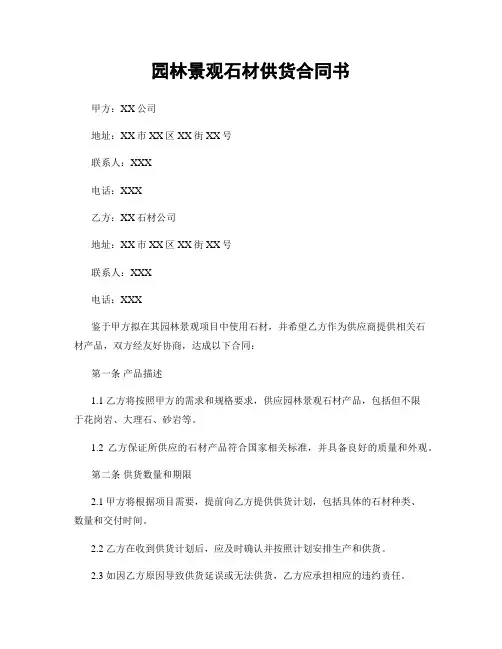 园林景观石材供货合同书

甲方：XX 公司

地址：XX 市 XX 区 XX 街 XX 号

联系人：XXX

电话：XXX

乙方：XX 石材公司

地址：XX 市 XX 区 XX 街 XX 号

联系人：XXX

电话：XXX

鉴于甲方拟在其园林景观项目中使用石材，并希望乙方作为供应商提供相关石材产品，双方经友好协商，达成以下合同：

第一条 产品描述

1.1 乙方将按照甲方的需求和规格要求，供应园林景观石材产品，包括但不限于花岗岩、大理石、砂岩等。

1.2 乙方保证所供应的石材产品符合国家相关标准，并具备良好的质量和外观。

第二条 供货数量和期限

2.1 甲方将根据项目需要，提前向乙方提供供货计划，包括具体的石材种类、数量和交付时间。

2.2 乙方在收到供货计划后，应及时确认并按照计划安排生产和供货。

2.3 如因乙方原因导致供货延误或无法供货，乙方应承担相应的违约责任。